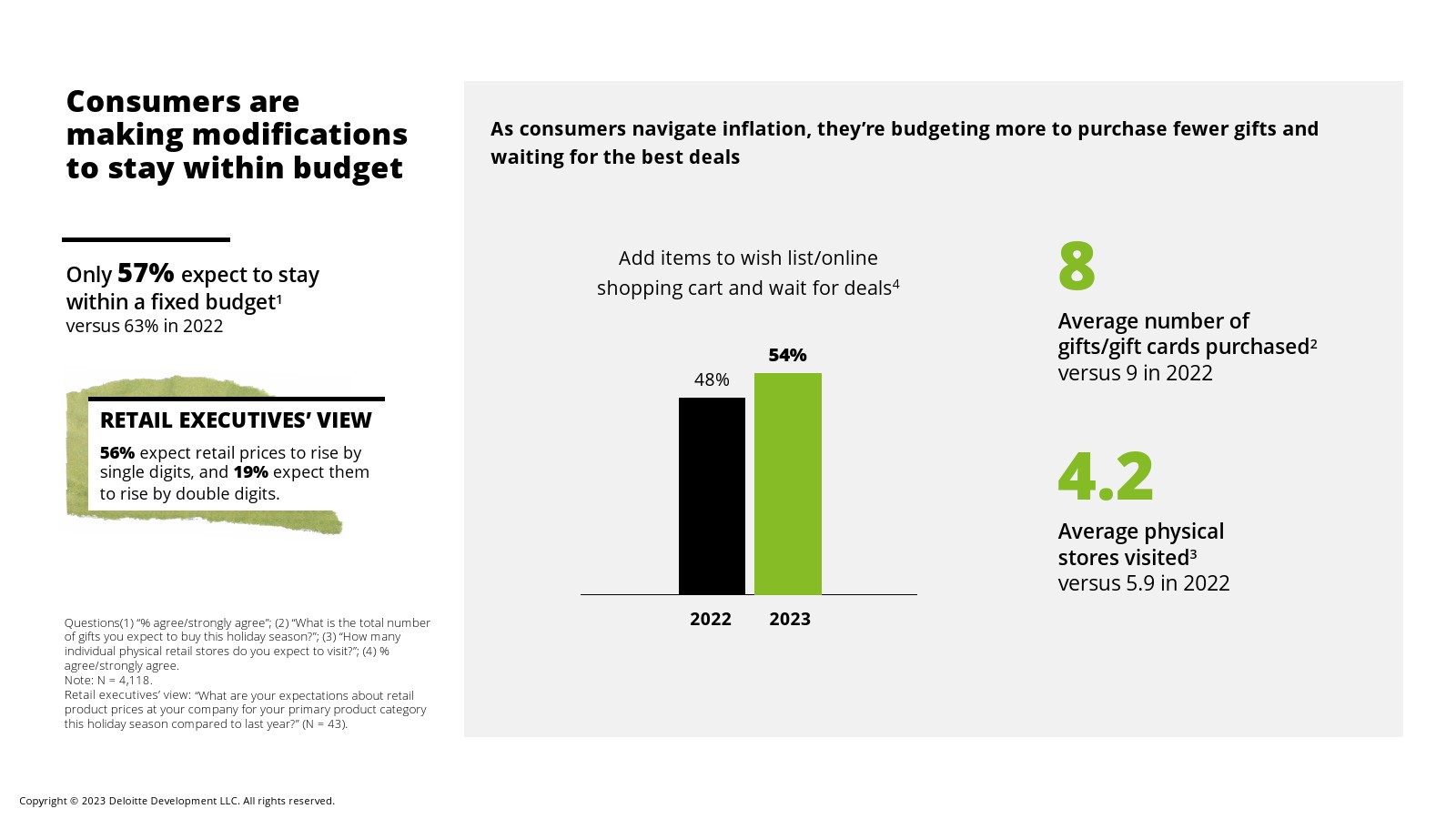 Consumers are making modifications to stay within budget

Only 57% expect to stay within a fixed budget$^{1}$
versus 63% in 2022

RETAIL EXECUTIVES' VIEW

56% expect retail prices to rise by single digits, and 19% expect them to rise by double digits.

Questions(1) "% agree/strongly agree"; (2) "What is the total number of gifts you expect to buy this holiday season?"; (3) "How many individual physical retail stores do you expect to visit?"; (4) % agree/strongly agree.
Note: N = 4,118.
Retail executives' view: "What are your expectations about retail product prices at your company for your primary product category this holiday season compared to last year?" (N = 43).

As consumers navigate inflation, they're budgeting more to purchase fewer gifts and waiting for the best deals

Add items to wish list/online shopping cart and wait for deals$^{4}$

48%
54%
2022
2023

8
Average number of gifts/gift cards purchased$^{2}$
versus 9 in 2022

4.2
Average physical stores visited$^{3}$
versus 5.9 in 2022

Copyright © 2023 Deloitte Development LLC. All rights reserved.